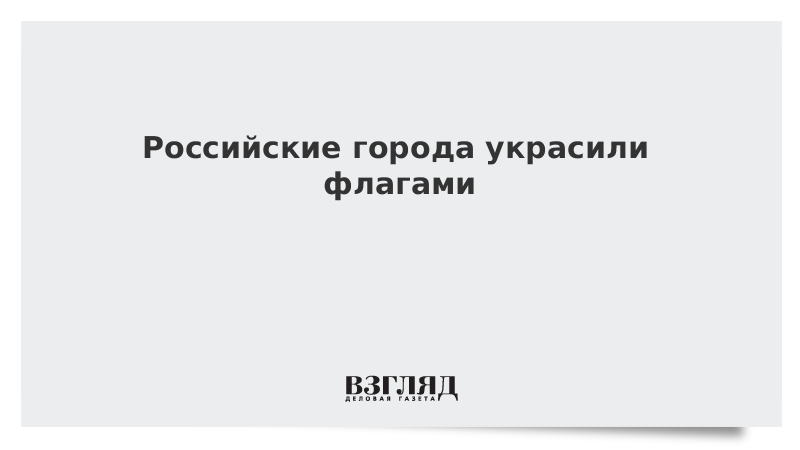 Российские города украсили флагами

ВЗГЛЯД
ДЕЛОВАЯ ГАЗЕТА